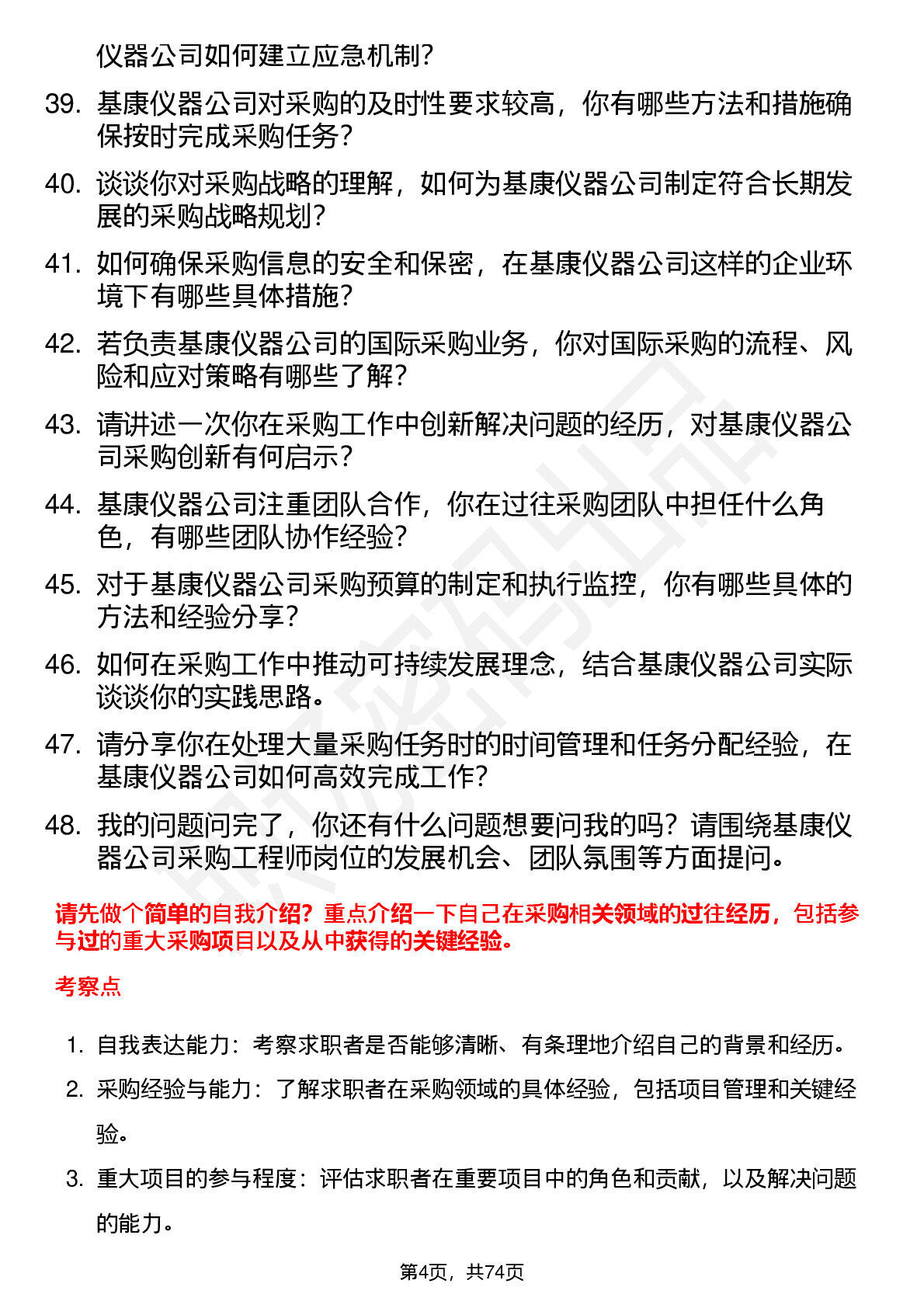 仪器公司如何建立应急机制？

39. 基康仪器公司对采购的及时性要求较高，你有哪些方法和措施确保按时完成采购任务？

40. 谈谈你对采购战略的理解，如何为基康仪器公司制定符合长期发展的采购战略规划？

41. 如何确保采购信息的安全和保密，在基康仪器公司这样的企业环境下有哪些具体措施？

42. 若负责基康仪器公司的国际采购业务，你对国际采购的流程、风险和应对策略有哪些了解？

43. 请讲述一次你在采购工作中创新解决问题的经历，对基康仪器公司采购创新有何启示？

44. 基康仪器公司注重团队合作，你在过往采购团队中担任什么角色，有哪些团队协作经验？

45. 对于基康仪器公司采购预算的制定和执行监控，你有哪些具体的方法和经验分享？

46. 如何在采购工作中推动可持续发展理念，结合基康仪器公司实际谈谈你的实践思路。

47. 请分享你在处理大量采购任务时的时间管理和任务分配经验，在基康仪器公司如何高效完成工作？

48. 我的问题问完了，你还有什么问题想要问我的吗？请围绕基康仪器公司采购工程师岗位的发展机会、团队氛围等方面提问。

请先做个简单的自我介绍？重点介绍一下自己在采购相关领域的过往经历，包括参与过的重大采购项目以及从中获得的关键经验。

考察点

1. 自我表达能力：考察求职者是否能够清晰、有条理地介绍自己的背景和经历。
2. 采购经验与能力：了解求职者在采购领域的具体经验，包括项目管理和关键经验。
3. 重大项目的参与程度：评估求职者在重要项目中的角色和贡献，以及解决问题的能力。

第4页，共74页